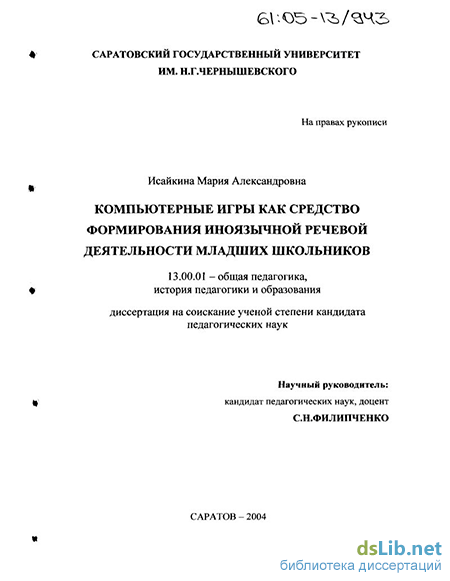 61:05-13/943

САРАТОВСКИЙ ГОСУДАРСТВЕННЫЙ УНИВЕРСИТЕТ ИМ. Н.Г.ЧЕРНЫШЕВСКОГО

На правах рукописи

Исайкина Мария Александровна

КОМПЬЮТЕРНЫЕ ИГРЫ КАК СРЕДСТВО ФОРМИРОВАНИЯ ИНОЯЗЫЧНОЙ РЕЧЕВОЙ ДЕЯТЕЛЬНОСТИ МЛАДШИХ ШКОЛЬНИКОВ

13.00.01 – общая педагогика, история педагогики и образования

диссертация на соискание ученой степени кандидата педагогических наук

Научный руководитель:
кандидат педагогических наук, доцент
С.Н.ФИЛИПЧЕНКО

САРАТОВ – 2004

dsLib.net
библиотека диссертаций